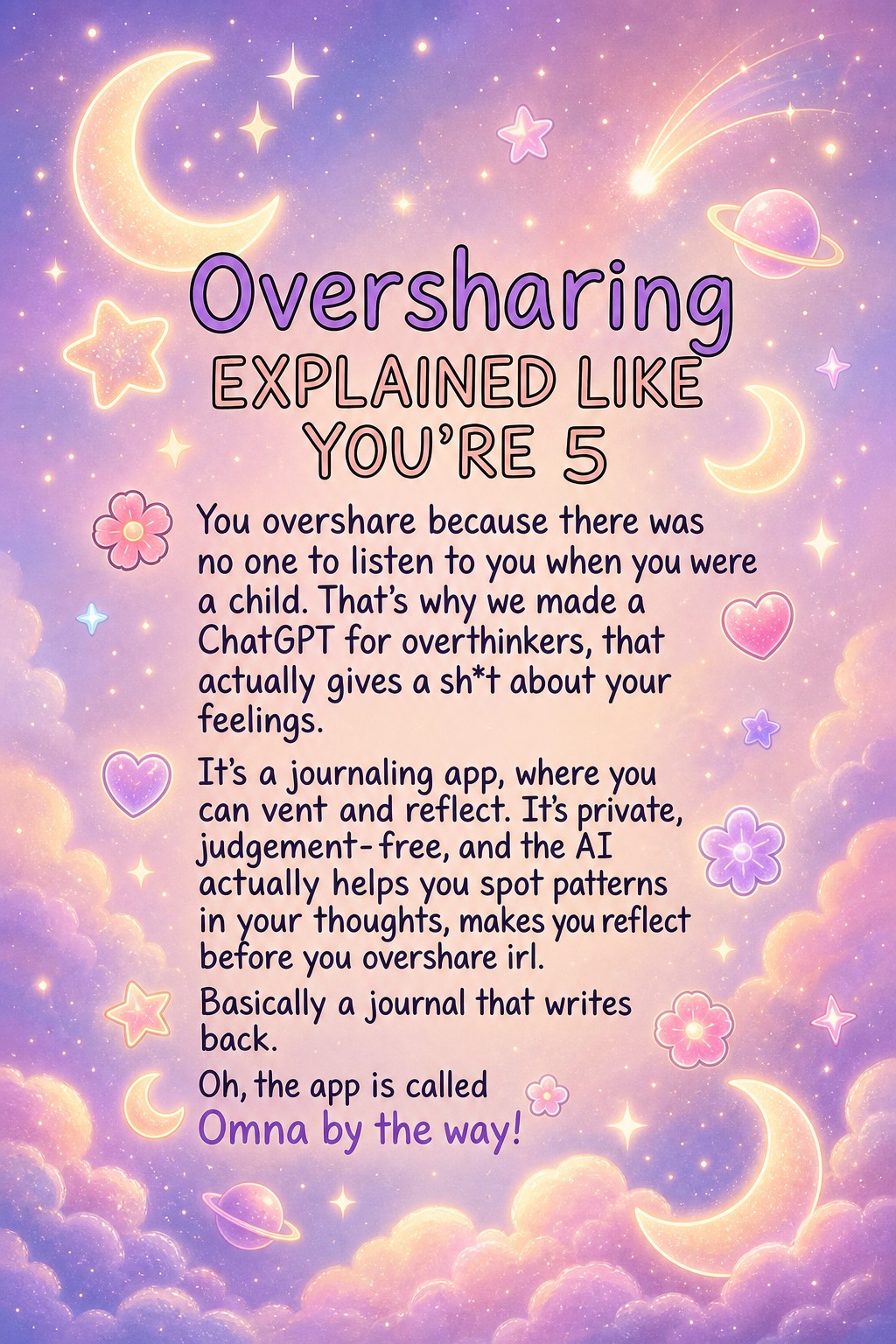 Oversharing
EXPLAINED LIKE
YOU'RE 5

You overshare because there was no one to listen to you when you were a child. That's why we made a ChatGPT for overthinkers, that actually gives a sh*t about your feelings.

It's a journaling app, where you can vent and reflect. It's private, judgement-free, and the AI actually helps you spot patterns in your thoughts, makes you reflect before you overshare irl.

Basically a journal that writes back.

Oh, the app is called Omna by the way!